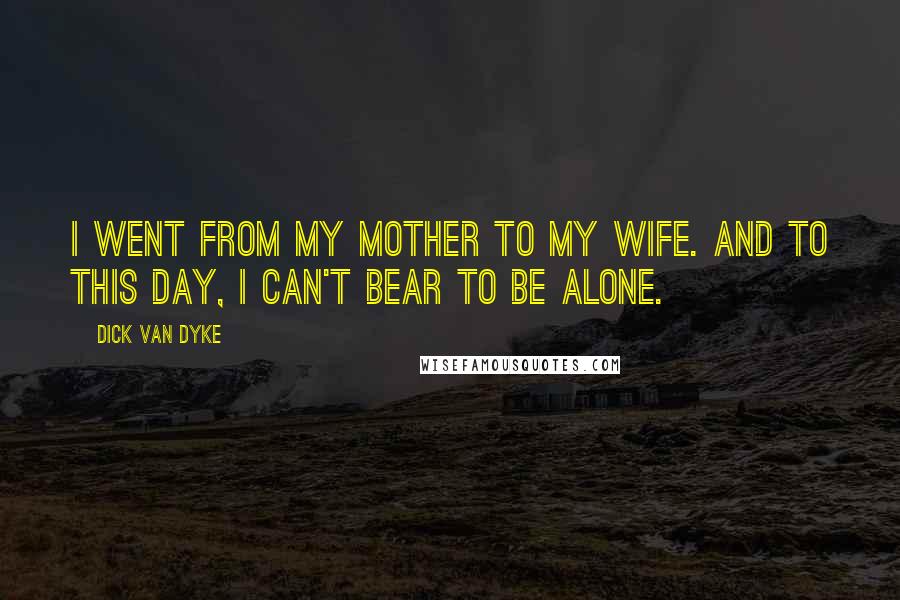 I WENT FROM MY MOTHER TO MY WIFE. AND TO THIS DAY, I CAN'T BEAR TO BE ALONE.

DICK VAN DYKE

WISEFAMOUSQUOTES.COM